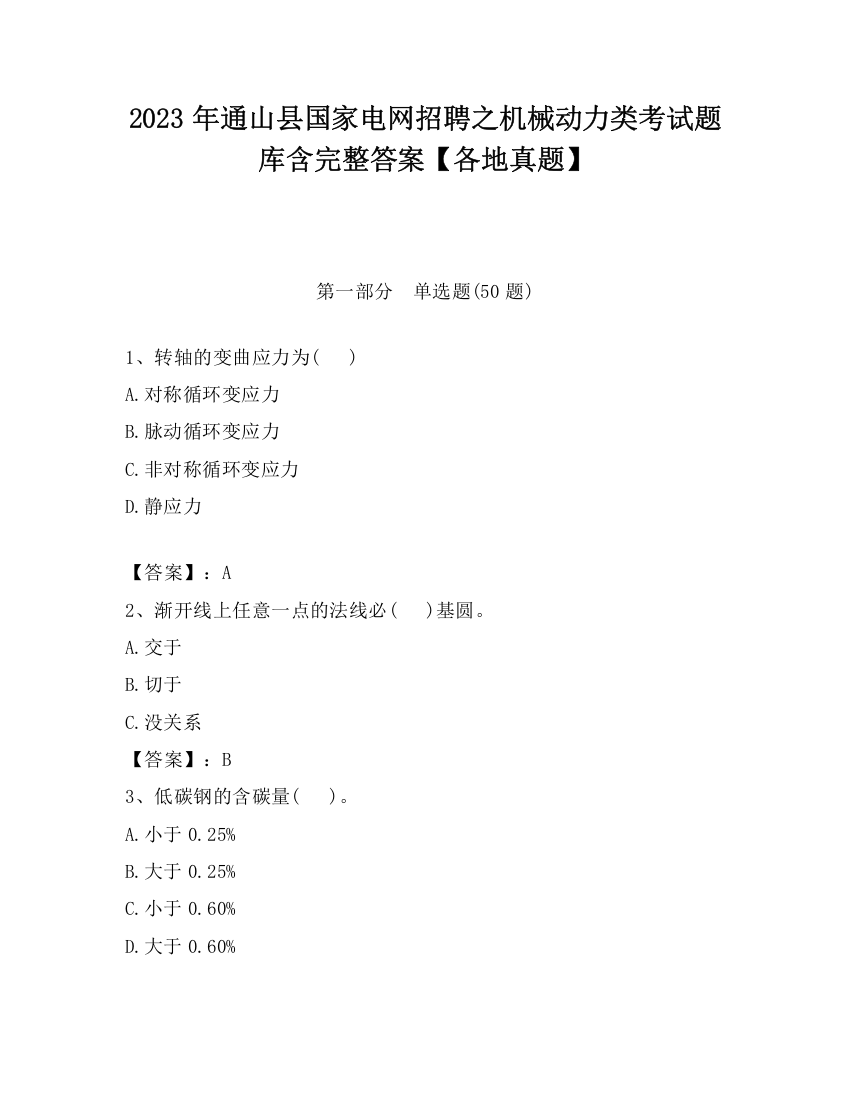 2023 年通山县国家电网招聘之机械动力类考试题库含完整答案【各地真题】

第一部分　单选题(50 题)

1、转轴的变曲应力为(　 )

A.对称循环变应力

B.脉动循环变应力

C.非对称循环变应力

D.静应力

【答案】：A

2、渐开线上任意一点的法线必(　 )基圆。

A.交于

B.切于

C.没关系

【答案】：B

3、低碳钢的含碳量(　 )。

A.小于 0.25%

B.大于 0.25%

C.小于 0.60%

D.大于 0.60%